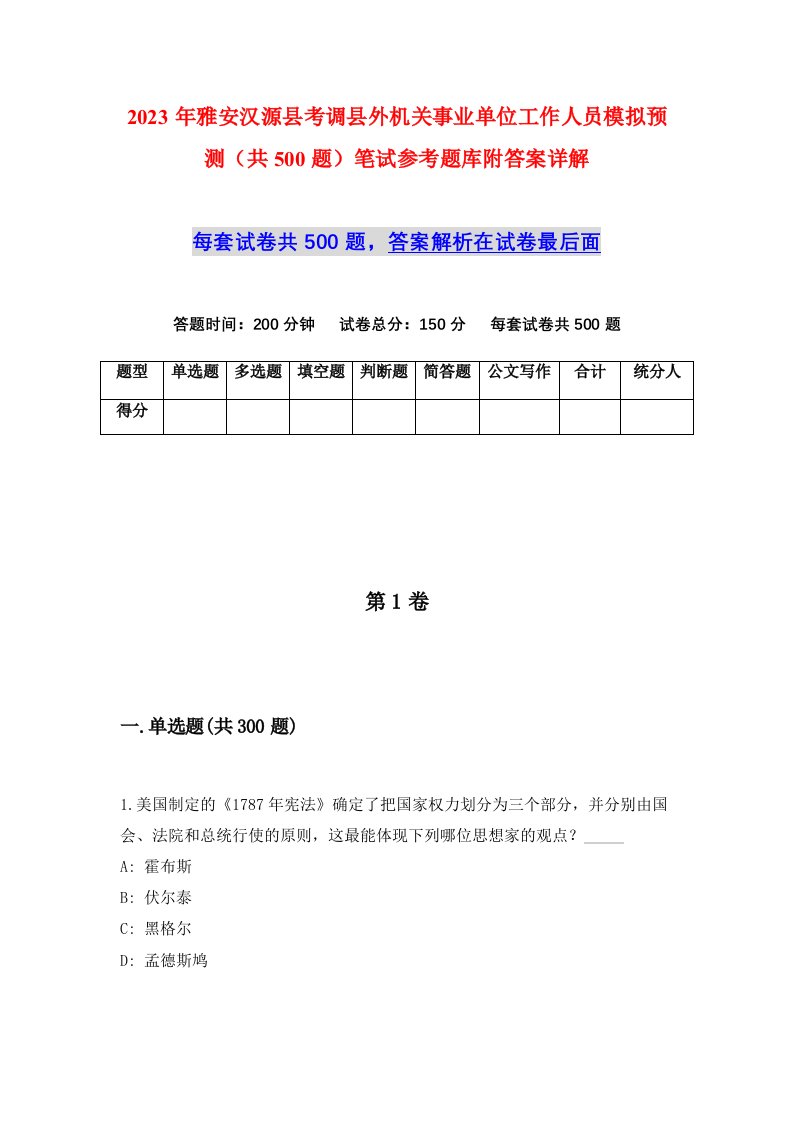 2023年雅安汉源县考调县外机关事业单位工作人员模拟预测（共500题）笔试参考题库附答案详解

每套试卷共500题，答案解析在试卷最后面

答题时间：200分钟　试卷总分：150分　每套试卷共500题

| 题型 | 单选题 | 多选题 | 填空题 | 判断题 | 简答题 | 公文写作 | 合计 | 统分人 |
|---|---|---|---|---|---|---|---|---|
| 得分 | | | | | | | | |

第1卷

一.单选题(共300题)

1.美国制定的《1787年宪法》确定了把国家权力划分为三个部分，并分别由国会、法院和总统行使的原则，这最能体现下列哪位思想家的观点？_____
A: 霍布斯
B: 伏尔泰
C: 黑格尔
D: 孟德斯鸠